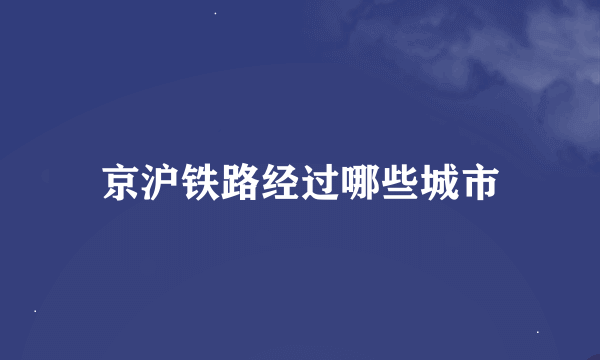 京沪铁路经过哪些城市